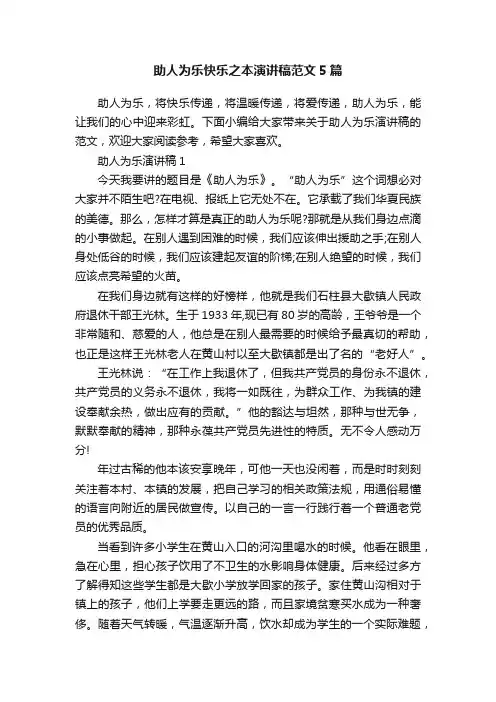 助人为乐快乐之本演讲稿范文 5 篇

助人为乐，将快乐传递，将温暖传递，将爱传递，助人为乐，能让我们的心中迎来彩虹。下面小编给大家带来关于助人为乐演讲稿的范文，欢迎大家阅读参考，希望大家喜欢。

助人为乐演讲稿 1

今天我要讲的题目是《助人为乐》。“助人为乐”这个词想必对大家并不陌生吧?在电视、报纸上它无处不在。它承载了我们华夏民族的美德。那么，怎样才算是真正的助人为乐呢?那就是从我们身边点滴的小事做起。在别人遇到困难的时候，我们应该伸出援助之手;在别人身处低谷的时候，我们应该建起友谊的阶梯;在别人绝望的时候，我们应该点亮希望的火苗。

在我们身边就有这样的好榜样，他就是我们石柱县大歇镇人民政府退休干部王光林。生于 1933 年,现已有 80 岁的高龄，王爷爷是一个非常随和、慈爱的人，他总是在别人最需要的时候给予最真切的帮助，也正是这样王光林老人在黄山村以至大歇镇都是出了名的“老好人”。

王光林说：“在工作上我退休了，但我共产党员的身份永不退休，共产党员的义务永不退休，我将一如既往，为群众工作、为我镇的建设奉献余热，做出应有的贡献。”他的豁达与坦然，那种与世无争，默默奉献的精神，那种永葆共产党员先进性的特质。无不令人感动万分!

年过古稀的他本该安享晚年，可他一天也没闲着，而是时时刻刻关注着本村、本镇的发展，把自己学习的相关政策法规，用通俗易懂的语言向附近的居民做宣传。以自己的一言一行践行着一个普通老党员的优秀品质。

当看到许多小学生在黄山入口的河沟里喝水的时候。他看在眼里，急在心里，担心孩子饮用了不卫生的水影响身体健康。后来经过多方了解得知这些学生都是大歇小学放学回家的孩子。家住黄山沟相对于镇上的孩子，他们上学要走更远的路，而且家境贫寒买水成为一种奢侈。随着天气转暖，气温逐渐升高，饮水却成为学生的一个实际难题，